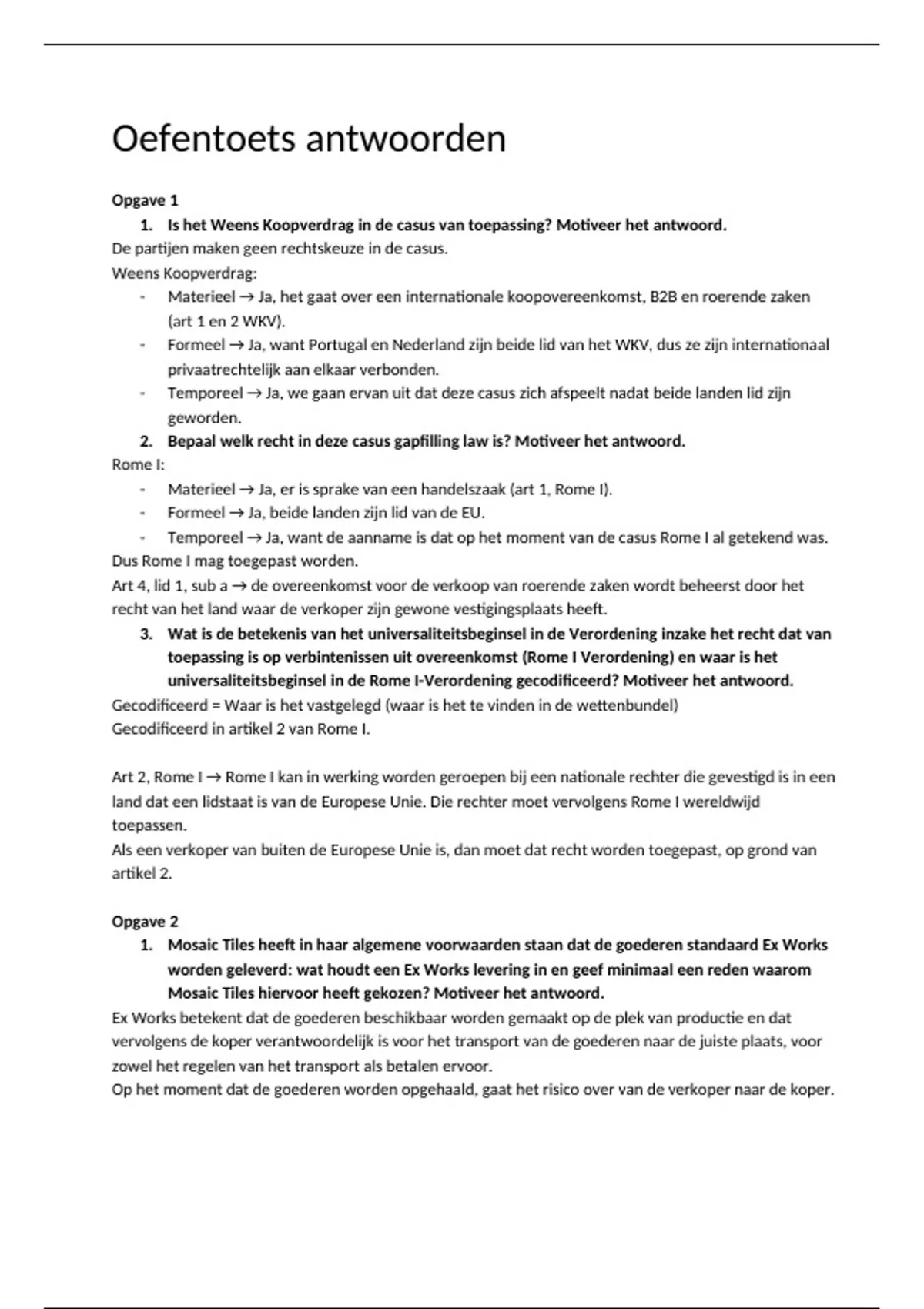 Oefentoets antwoorden

Opgave 1
1. Is het Weens Koopverdrag in de casus van toepassing? Motiveer het antwoord.
De partijen maken geen rechtskeuze in de casus.
Weens Koopverdrag:
- Materieel → Ja, het gaat over een internationale koopovereenkomst, B2B en roerende zaken (art 1 en 2 WKV).
- Formeel → Ja, want Portugal en Nederland zijn beide lid van het WKV, dus ze zijn internationaal privaatrechtelijk aan elkaar verbonden.
- Temporeel → Ja, we gaan ervan uit dat deze casus zich afspeelt nadat beide landen lid zijn geworden.
2. Bepaal welk recht in deze casus gapfilling law is? Motiveer het antwoord.
Rome I:
- Materieel → Ja, er is sprake van een handelszaak (art 1, Rome I).
- Formeel → Ja, beide landen zijn lid van de EU.
- Temporeel → Ja, want de aanname is dat op het moment van de casus Rome I al getekend was.
Dus Rome I mag toegepast worden.
Art 4, lid 1, sub a → de overeenkomst voor de verkoop van roerende zaken wordt beheerst door het recht van het land waar de verkoper zijn gewone vestigingsplaats heeft.
3. Wat is de betekenis van het universaliteitsbeginsel in de Verordening inzake het recht dat van toepassing is op verbintenissen uit overeenkomst (Rome I Verordening) en waar is het universaliteitsbeginsel in de Rome I-Verordening gecodificeerd? Motiveer het antwoord.
Gecodificeerd = Waar is het vastgelegd (waar is het te vinden in de wettenbundel)
Gecodificeerd in artikel 2 van Rome I.

Art 2, Rome I → Rome I kan in werking worden geroepen bij een nationale rechter die gevestigd is in een land dat een lidstaat is van de Europese Unie. Die rechter moet vervolgens Rome I wereldwijd toepassen.
Als een verkoper van buiten de Europese Unie is, dan moet dat recht worden toegepast, op grond van artikel 2.

Opgave 2
1. Mosaic Tiles heeft in haar algemene voorwaarden staan dat de goederen standaard Ex Works worden geleverd: wat houdt een Ex Works levering in en geef minimaal een reden waarom Mosaic Tiles hiervoor heeft gekozen? Motiveer het antwoord.
Ex Works betekent dat de goederen beschikbaar worden gemaakt op de plek van productie en dat vervolgens de koper verantwoordelijk is voor het transport van de goederen naar de juiste plaats, voor zowel het regelen van het transport als betalen ervoor.
Op het moment dat de goederen worden opgehaald, gaat het risico over van de verkoper naar de koper.